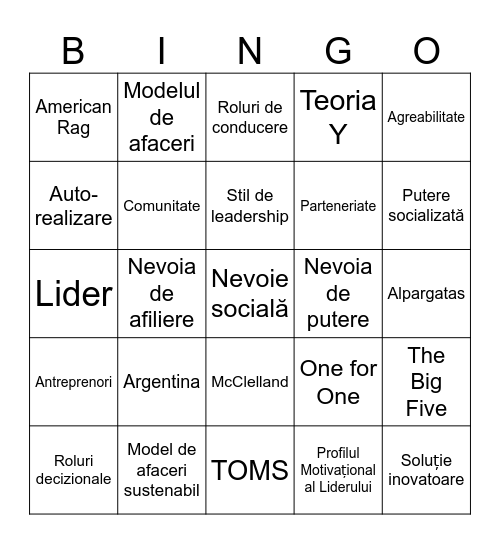 | B | I | N | G | O |
|---|---|---|---|---|
| American Rag | Modelul de afaceri | Roluri de conducere | Teoria Y | Agreabilitate |
| Auto-realizare | Comunitate | Stil de leadership | Parteneriate | Putere socializată |
| Lider | Nevoia de afiliere | Nevoie socială | Nevoia de putere | Alpargatas |
| Antreprenori | Argentina | McClelland | One for One | The Big Five |
| Roluri decizionale | Model de afaceri sustenabil | TOMS | Profilul Motivațional al Liderului | Soluție inovatoare |